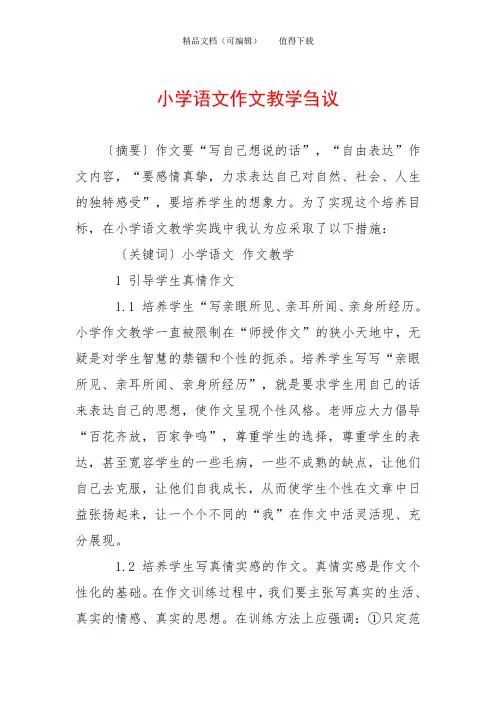 精品文档（可编辑）　　值得下载

小学语文作文教学刍议

〔摘要〕作文要“写自己想说的话”，“自由表达”作文内容，“要感情真挚，力求表达自己对自然、社会、人生的独特感受”，要培养学生的想象力。为了实现这个培养目标，在小学语文教学实践中我认为应采取了以下措施：

〔关键词〕小学语文 作文教学

1 引导学生真情作文

1.1 培养学生“写亲眼所见、亲耳所闻、亲身所经历。小学作文教学一直被限制在“师授作文”的狭小天地中，无疑是对学生智慧的禁锢和个性的扼杀。培养学生写写“亲眼所见、亲耳所闻、亲身所经历”，就是要求学生用自己的话来表达自己的思想，使作文呈现个性风格。老师应大力倡导“百花齐放，百家争鸣”，尊重学生的选择，尊重学生的表达，甚至宽容学生的一些毛病，一些不成熟的缺点，让他们自己去克服，让他们自我成长，从而使学生个性在文章中日益张扬起来，让一个个不同的“我”在作文中活灵活现、充分展现。

1.2 培养学生写真情实感的作文。真情实感是作文个性化的基础。在作文训练过程中，我们要主张写真实的生活、真实的情感、真实的思想。在训练方法上应强调：①只定范